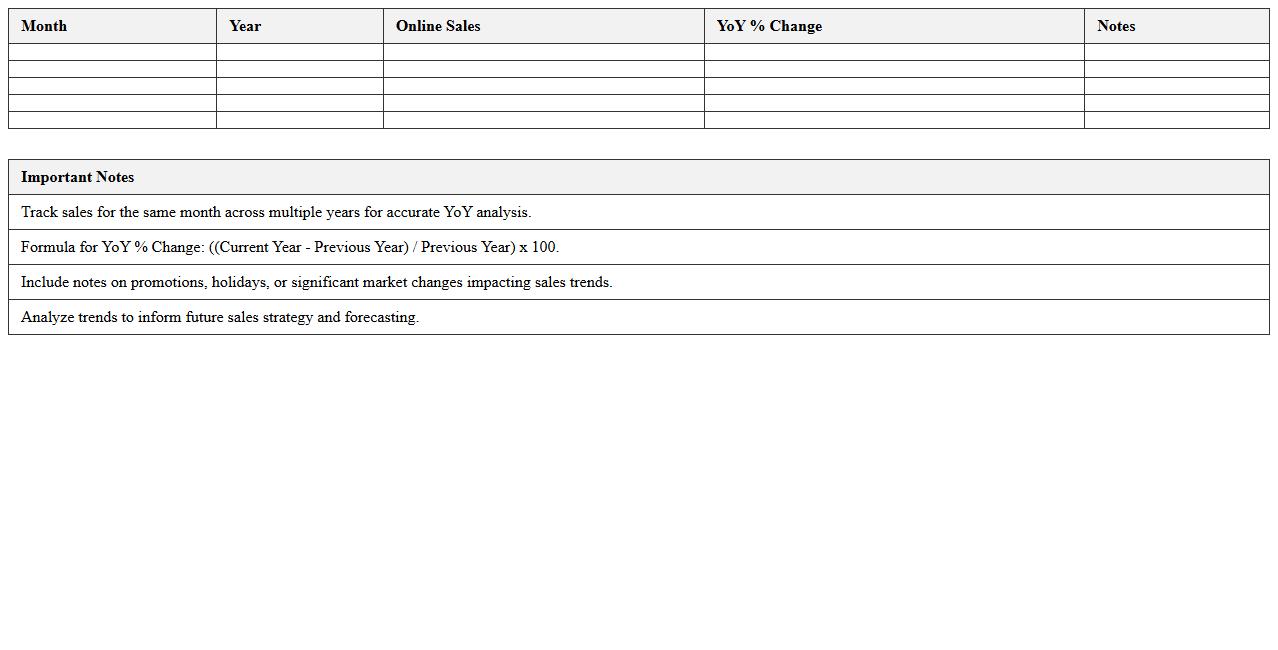 | Month | Year | Online Sales | YoY % Change | Notes |
|---|---|---|---|---|
| | | | | |
| | | | | |
| | | | | |
| | | | | |
| | | | | |

| Important Notes |
|---|
| Track sales for the same month across multiple years for accurate YoY analysis. |
| Formula for YoY % Change: ((Current Year - Previous Year) / Previous Year) x 100. |
| Include notes on promotions, holidays, or significant market changes impacting sales trends. |
| Analyze trends to inform future sales strategy and forecasting. |